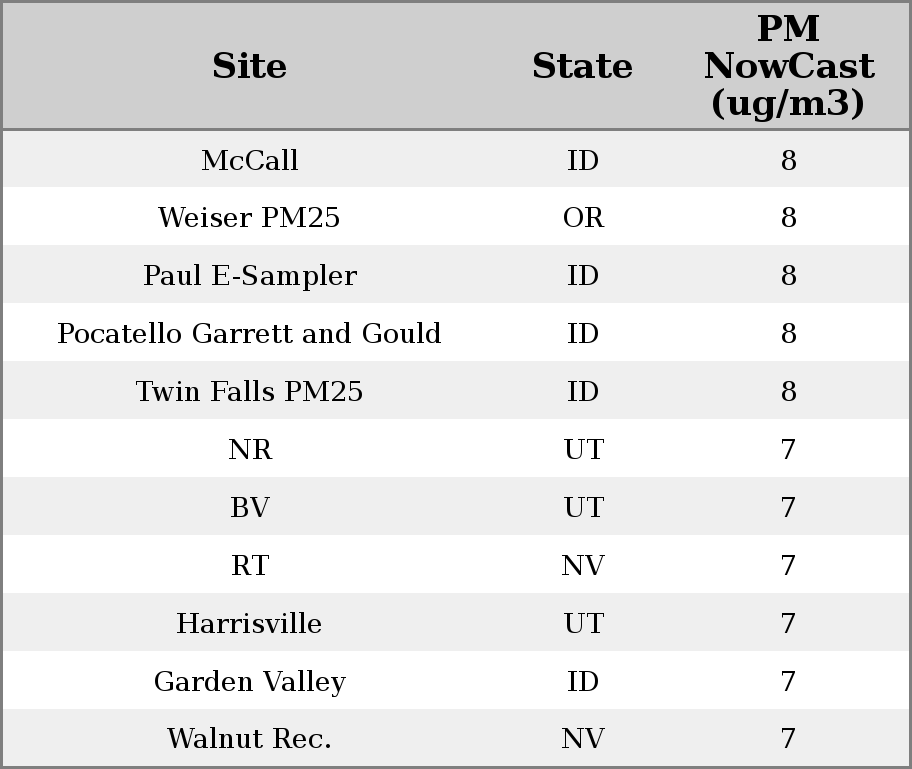 | Site | State | PM NowCast (ug/m3) |
|---|---|---|
| McCall | ID | 8 |
| Weiser PM25 | OR | 8 |
| Paul E-Sampler | ID | 8 |
| Pocatello Garrett and Gould | ID | 8 |
| Twin Falls PM25 | ID | 8 |
| NR | UT | 7 |
| BV | UT | 7 |
| RT | NV | 7 |
| Harrisville | UT | 7 |
| Garden Valley | ID | 7 |
| Walnut Rec. | NV | 7 |